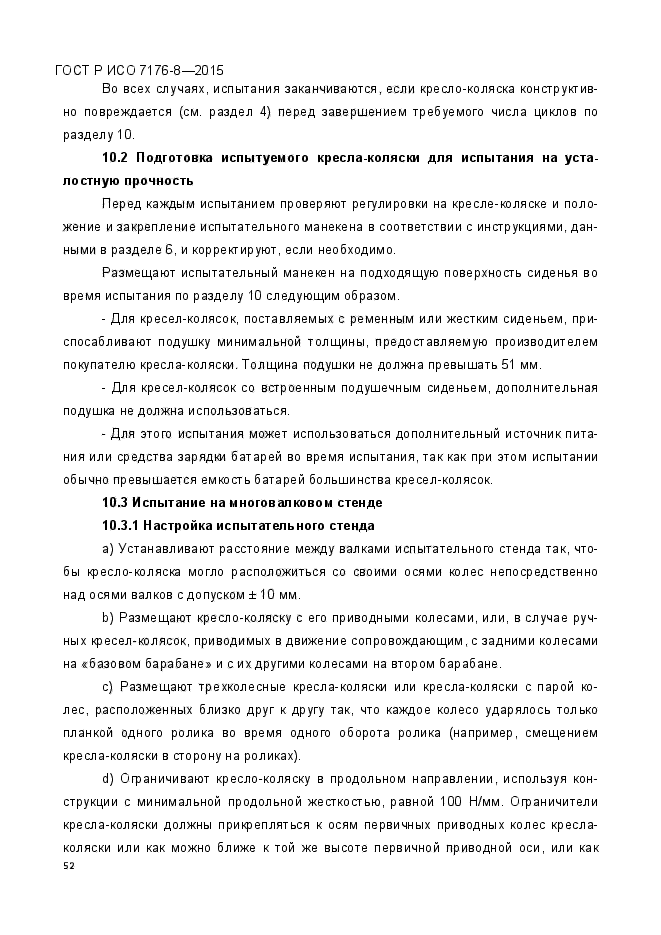 ГОСТ Р ИСО 7176-8—2015

Во всех случаях, испытания заканчиваются, если кресло-коляска конструктивно повреждается (см. раздел 4) перед завершением требуемого числа циклов по разделу 10.

10.2 Подготовка испытуемого кресла-коляски для испытания на усталостную прочность

Перед каждым испытанием проверяют регулировки на кресле-коляске и положение и закрепление испытательного манекена в соответствии с инструкциями, данными в разделе 6, и корректируют, если необходимо.

Размещают испытательный манекен на подходящую поверхность сиденья во время испытания по разделу 10 следующим образом.

- Для кресел-колясок, поставляемых с ременным или жестким сиденьем, приспосабливают подушку минимальной толщины, предоставляемую производителем покупателю кресла-коляски. Толщина подушки не должна превышать 51 мм.

- Для кресел-колясок со встроенным подушечным сиденьем, дополнительная подушка не должна использоваться.

- Для этого испытания может использоваться дополнительный источник питания или средства зарядки батарей во время испытания, так как при этом испытании обычно превышается емкость батарей большинства кресел-колясок.

10.3 Испытание на многовалковом стенде

10.3.1 Настройка испытательного стенда

a) Устанавливают расстояние между валками испытательного стенда так, чтобы кресло-коляска могло расположиться со своими осями колес непосредственно над осями валков с допуском ± 10 мм.

b) Размещают кресло-коляску с его приводными колесами, или, в случае ручных кресел-колясок, приводимых в движение сопровождающим, с задними колесами на «базовом барабане» и с их другими колесами на втором барабане.

c) Размещают трехколесные кресла-коляски или кресла-коляски с парой колес, расположенных близко друг к другу так, что каждое колесо ударялось только планкой одного ролика во время одного оборота ролика (например, смещением кресла-коляски в сторону на роликах).

d) Ограничивают кресло-коляску в продольном направлении, используя конструкции с минимальной продольной жесткостью, равной 100 Н/мм. Ограничители кресла-коляски должны прикрепляться к осям первичных приводных колес кресла-коляски или как можно ближе к той же высоте первичной приводной оси, или как

52